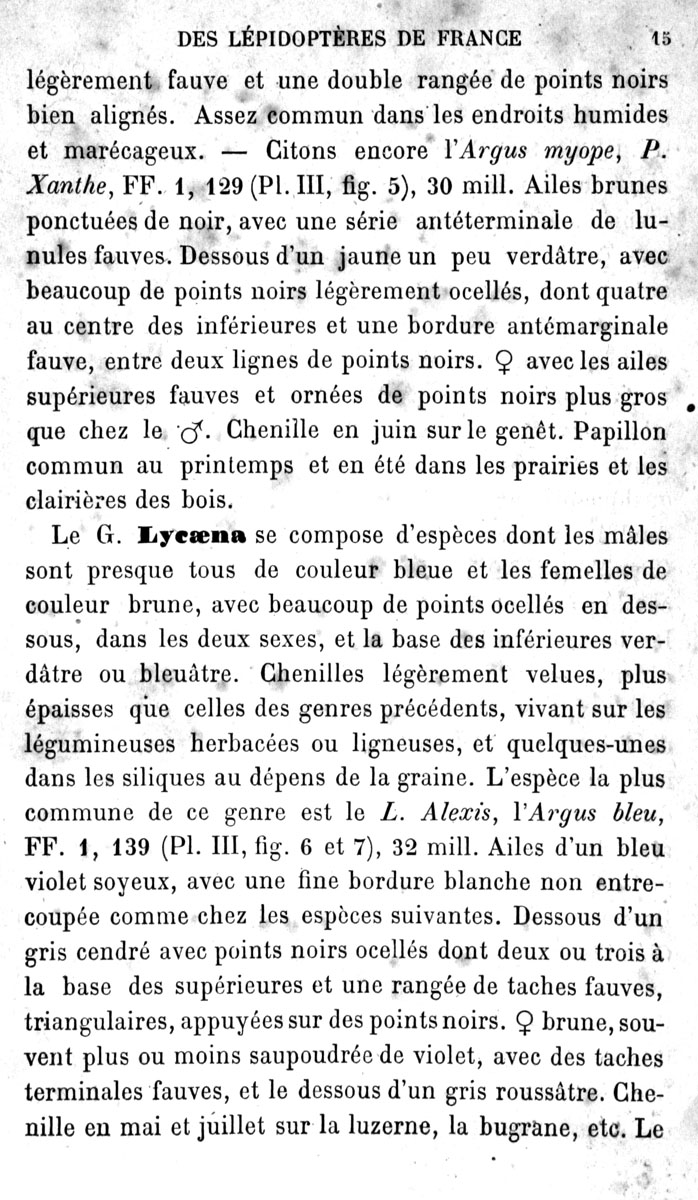 DES LÉPIDOPTÈRES DE FRANCE 15

légèrement fauve et une double rangée de points noirs bien alignés. Assez commun dans les endroits humides et marécageux. — Citons encore l'Argus myope, P. Xanthe, FF. 1, 129 (Pl. III, fig. 5), 30 mill. Ailes brunes ponctuées de noir, avec une série antéterminale de lunules fauves. Dessous d'un jaune un peu verdâtre, avec beaucoup de points noirs légèrement ocellés, dont quatre au centre des inférieures et une bordure antémarginale fauve, entre deux lignes de points noirs. ♀ avec les ailes supérieures fauves et ornées de points noirs plus gros que chez le ♂. Chenille en juin sur le genêt. Papillon commun au printemps et en été dans les prairies et les clairières des bois.

Le G. Lycæna se compose d'espèces dont les mâles sont presque tous de couleur bleue et les femelles de couleur brune, avec beaucoup de points ocellés en dessous, dans les deux sexes, et la base des inférieures verdâtre ou bleuâtre. Chenilles légèrement velues, plus épaisses que celles des genres précédents, vivant sur les légumineuses herbacées ou ligneuses, et quelques-unes dans les siliques au dépens de la graine. L'espèce la plus commune de ce genre est le L. Alexis, l'Argus bleu, FF. 1, 139 (Pl. III, fig. 6 et 7), 32 mill. Ailes d'un bleu violet soyeux, avec une fine bordure blanche non entrecoupée comme chez les espèces suivantes. Dessous d'un gris cendré avec points noirs ocellés dont deux ou trois à la base des supérieures et une rangée de taches fauves, triangulaires, appuyées sur des points noirs. ♀ brune, souvent plus ou moins saupoudrée de violet, avec des taches terminales fauves, et le dessous d'un gris roussâtre. Chenille en mai et juillet sur la luzerne, la bugrane, etc. Le